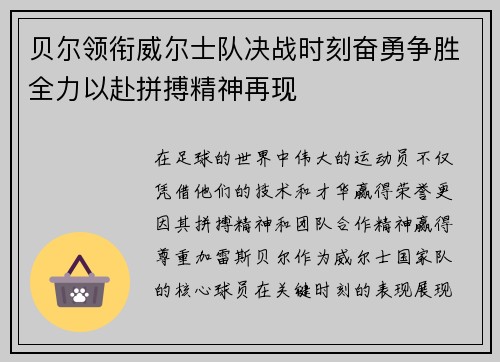 贝尔领衔威尔士队决战时刻奋勇争胜全力以赴拼搏精神再现

在足球的世界中伟大的运动员不仅凭借他们的技术和才华赢得荣誉更因其拼搏精神和团队合作精神赢得尊重加雷斯贝尔作为威尔士国家队的核心球员在关键时刻的表现展现